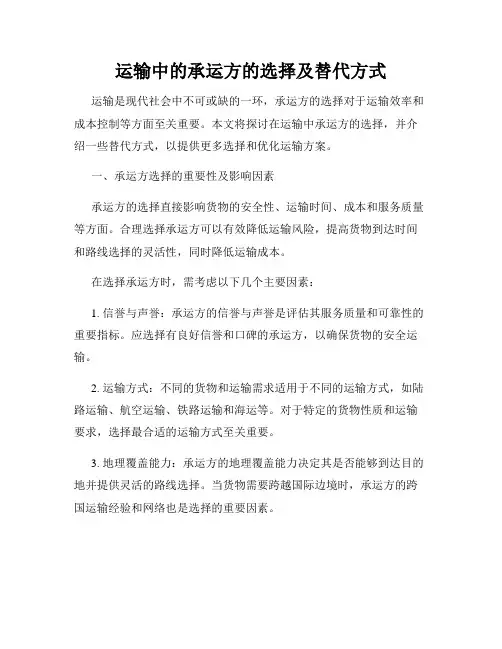 运输中的承运方的选择及替代方式

运输是现代社会中不可或缺的一环，承运方的选择对于运输效率和成本控制等方面至关重要。本文将探讨在运输中承运方的选择，并介绍一些替代方式，以提供更多选择和优化运输方案。

一、承运方选择的重要性及影响因素

承运方的选择直接影响货物的安全性、运输时间、成本和服务质量等方面。合理选择承运方可以有效降低运输风险，提高货物到达时间和路线选择的灵活性，同时降低运输成本。

在选择承运方时，需考虑以下几个主要因素：

1. 信誉与声誉：承运方的信誉与声誉是评估其服务质量和可靠性的重要指标。应选择有良好信誉和口碑的承运方，以确保货物的安全运输。

2. 运输方式：不同的货物和运输需求适用于不同的运输方式，如陆路运输、航空运输、铁路运输和海运等。对于特定的货物性质和运输要求，选择最合适的运输方式至关重要。

3. 地理覆盖能力：承运方的地理覆盖能力决定其是否能够到达目的地并提供灵活的路线选择。当货物需要跨越国际边境时，承运方的跨国运输经验和网络也是选择的重要因素。